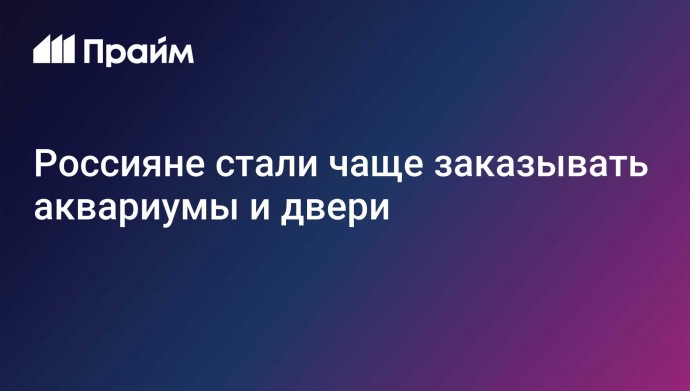 Прайм

Россияне стали чаще заказывать аквариумы и двери